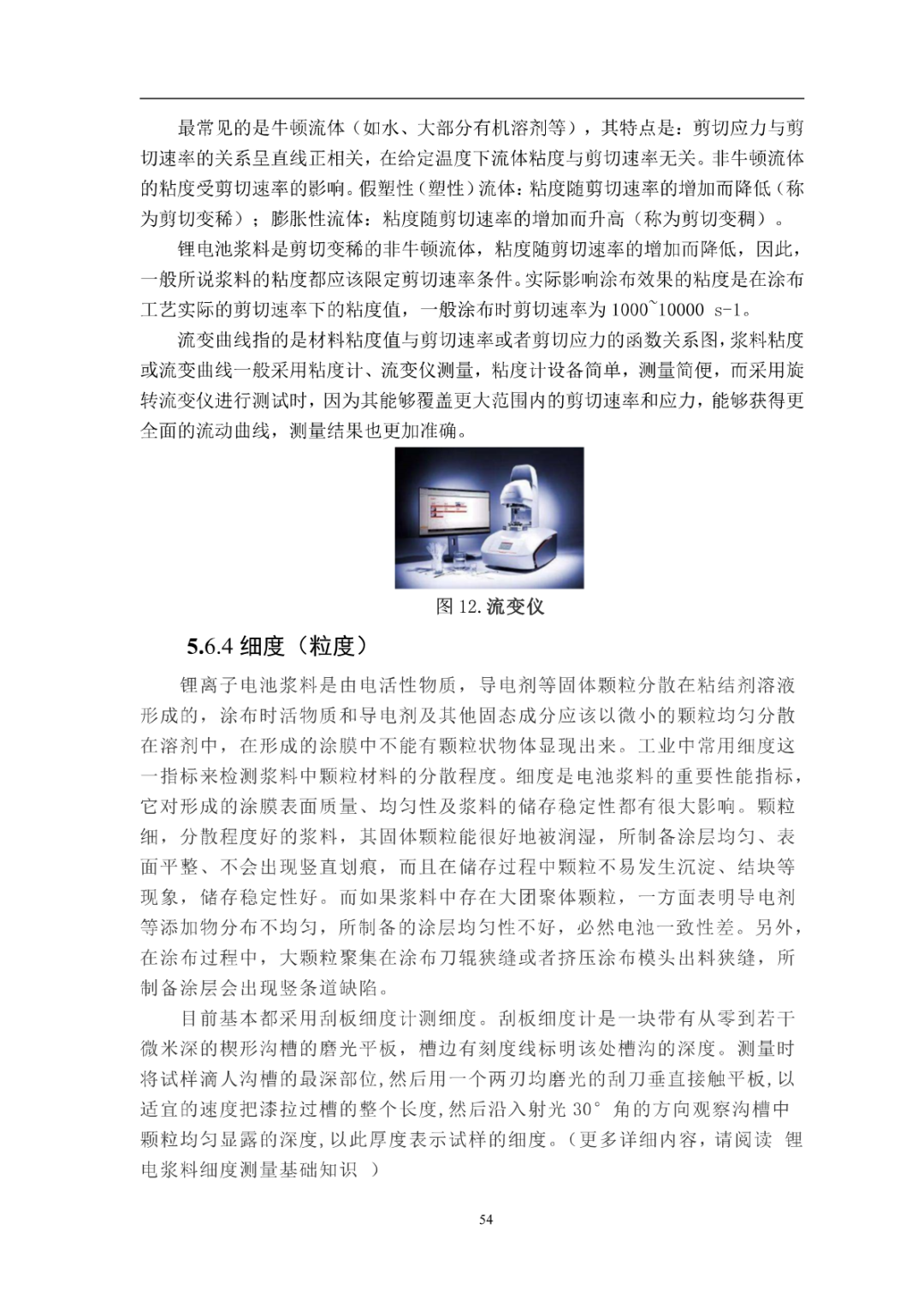 最常见的是牛顿流体（如水、大部分有机溶剂等），其特点是：剪切应力与剪切速率的关系呈直线正相关，在给定温度下流体粘度与剪切速率无关。非牛顿流体的粘度受剪切速率的影响。假塑性（塑性）流体：粘度随剪切速率的增加而降低（称为剪切变稀）；膨胀性流体：粘度随剪切速率的增加而升高（称为剪切变稠）。

锂电池浆料是剪切变稀的非牛顿流体，粘度随剪切速率的增加而降低，因此，一般所说浆料的粘度都应该限定剪切速率条件。实际影响涂布效果的粘度是在涂布工艺实际的剪切速率下的粘度值，一般涂布时剪切速率为 1000~10000 s-1。

流变曲线指的是材料粘度值与剪切速率或者剪切应力的函数关系图，浆料粘度或流变曲线一般采用粘度计、流变仪测量，粘度计设备简单，测量简便，而采用旋转流变仪进行测试时，因为其能够覆盖更大范围内的剪切速率和应力，能够获得更全面的流动曲线，测量结果也更加准确。

图 12. 流变仪

5.6.4 细度（粒度）

锂离子电池浆料是由电活性物质，导电剂等固体颗粒分散在粘结剂溶液形成的，涂布时活物质和导电剂及其他固态成分应该以微小的颗粒均匀分散在溶剂中，在形成的涂膜中不能有颗粒状物体显现出来。工业中常用细度这一指标来检测浆料中颗粒材料的分散程度。细度是电池浆料的重要性能指标，它对形成的涂膜表面质量、均匀性及浆料的储存稳定性都有很大影响。颗粒细，分散程度好的浆料，其固体颗粒能很好地被润湿，所制备涂层均匀、表面平整、不会出现竖直划痕，而且在储存过程中颗粒不易发生沉淀、结块等现象，储存稳定性好。而如果浆料中存在大团聚体颗粒，一方面表明导电剂等添加物分布不均匀，所制备的涂层均匀性不好，必然电池一致性差。另外，在涂布过程中，大颗粒聚集在涂布刀辊狭缝或者挤压涂布模头出料狭缝，所制备涂层会出现竖条道缺陷。

目前基本都采用刮板细度计测细度。刮板细度计是一块带有从零到若干微米深的楔形沟槽的磨光平板，槽边有刻度线标明该处槽沟的深度。测量时将试样滴人沟槽的最深部位，然后用一个两刃均磨光的刮刀垂直接触平板，以适宜的速度把漆拉过槽的整个长度，然后沿入射光 30° 角的方向观察沟槽中颗粒均匀显露的深度，以此厚度表示试样的细度。（更多详细内容，请阅读 锂电浆料细度测量基础知识 ）

54